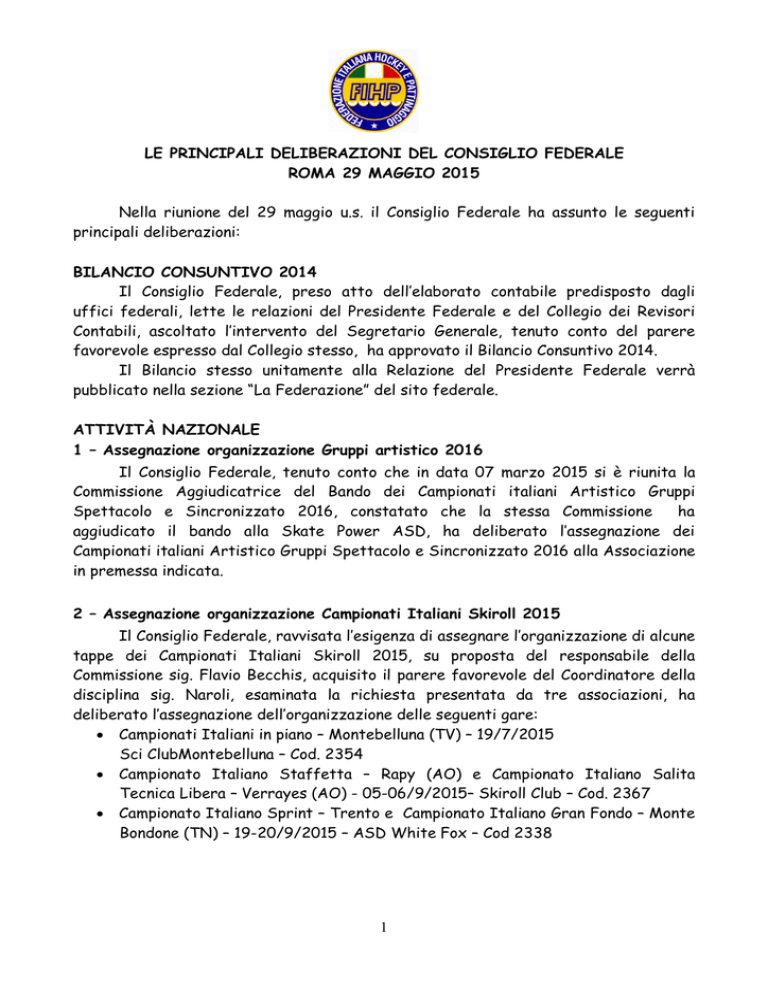 FEDERAZIONE ITALIANA HOCKEY E PATTINAGGIO
FIHP

LE PRINCIPALI DELIBERAZIONI DEL CONSIGLIO FEDERALE
ROMA 29 MAGGIO 2015

Nella riunione del 29 maggio u.s. il Consiglio Federale ha assunto le seguenti principali deliberazioni:

BILANCIO CONSUNTIVO 2014

Il Consiglio Federale, preso atto dell'elaborato contabile predisposto dagli uffici federali, lette le relazioni del Presidente Federale e del Collegio dei Revisori Contabili, ascoltato l'intervento del Segretario Generale, tenuto conto del parere favorevole espresso dal Collegio stesso, ha approvato il Bilancio Consuntivo 2014.

Il Bilancio stesso unitamente alla Relazione del Presidente Federale verrà pubblicato nella sezione "La Federazione" del sito federale.

ATTIVITÀ NAZIONALE

1 – Assegnazione organizzazione Gruppi artistico 2016

Il Consiglio Federale, tenuto conto che in data 07 marzo 2015 si è riunita la Commissione Aggiudicatrice del Bando dei Campionati italiani Artistico Gruppi Spettacolo e Sincronizzato 2016, constatato che la stessa Commissione ha aggiudicato il bando alla Skate Power ASD, ha deliberato l'assegnazione dei Campionati italiani Artistico Gruppi Spettacolo e Sincronizzato 2016 alla Associazione in premessa indicata.

2 – Assegnazione organizzazione Campionati Italiani Skiroll 2015

Il Consiglio Federale, ravvisata l'esigenza di assegnare l'organizzazione di alcune tappe dei Campionati Italiani Skiroll 2015, su proposta del responsabile della Commissione sig. Flavio Becchis, acquisito il parere favorevole del Coordinatore della disciplina sig. Naroli, esaminata la richiesta presentata da tre associazioni, ha deliberato l'assegnazione dell'organizzazione delle seguenti gare:

• Campionati Italiani in piano – Montebelluna (TV) – 19/7/2015
Sci ClubMontebelluna – Cod. 2354
• Campionato Italiano Staffetta – Rapy (AO) e Campionato Italiano Salita Tecnica Libera – Verrayes (AO) - 05-06/9/2015– Skiroll Club – Cod. 2367
• Campionato Italiano Sprint – Trento e Campionato Italiano Gran Fondo – Monte Bondone (TN) – 19-20/9/2015 – ASD White Fox – Cod 2338

1